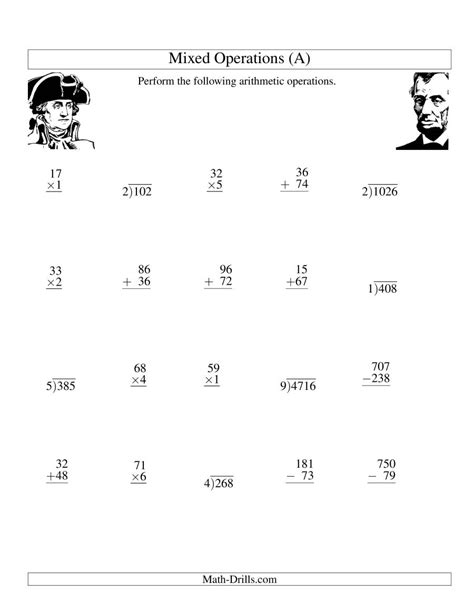 Mixed Operations (A)

Perform the following arithmetic operations.

$\begin{array}{r} 17 \\ \times 1 \\ \hline \end{array}$

$2\overline{)102}$

$\begin{array}{r} 32 \\ \times 5 \\ \hline \end{array}$

$\begin{array}{r} 36 \\ +\ 74 \\ \hline \end{array}$

$2\overline{)1026}$

$\begin{array}{r} 33 \\ \times 2 \\ \hline \end{array}$

$\begin{array}{r} 86 \\ +\ 36 \\ \hline \end{array}$

$\begin{array}{r} 96 \\ +\ 72 \\ \hline \end{array}$

$\begin{array}{r} 15 \\ +67 \\ \hline \end{array}$

$1\overline{)408}$

$5\overline{)385}$

$\begin{array}{r} 68 \\ \times 4 \\ \hline \end{array}$

$\begin{array}{r} 59 \\ \times 1 \\ \hline \end{array}$

$9\overline{)4716}$

$\begin{array}{r} 707 \\ -238 \\ \hline \end{array}$

$\begin{array}{r} 32 \\ +48 \\ \hline \end{array}$

$\begin{array}{r} 71 \\ \times 6 \\ \hline \end{array}$

$4\overline{)268}$

$\begin{array}{r} 181 \\ -\ 73 \\ \hline \end{array}$

$\begin{array}{r} 750 \\ -\ 79 \\ \hline \end{array}$

Math-Drills.com